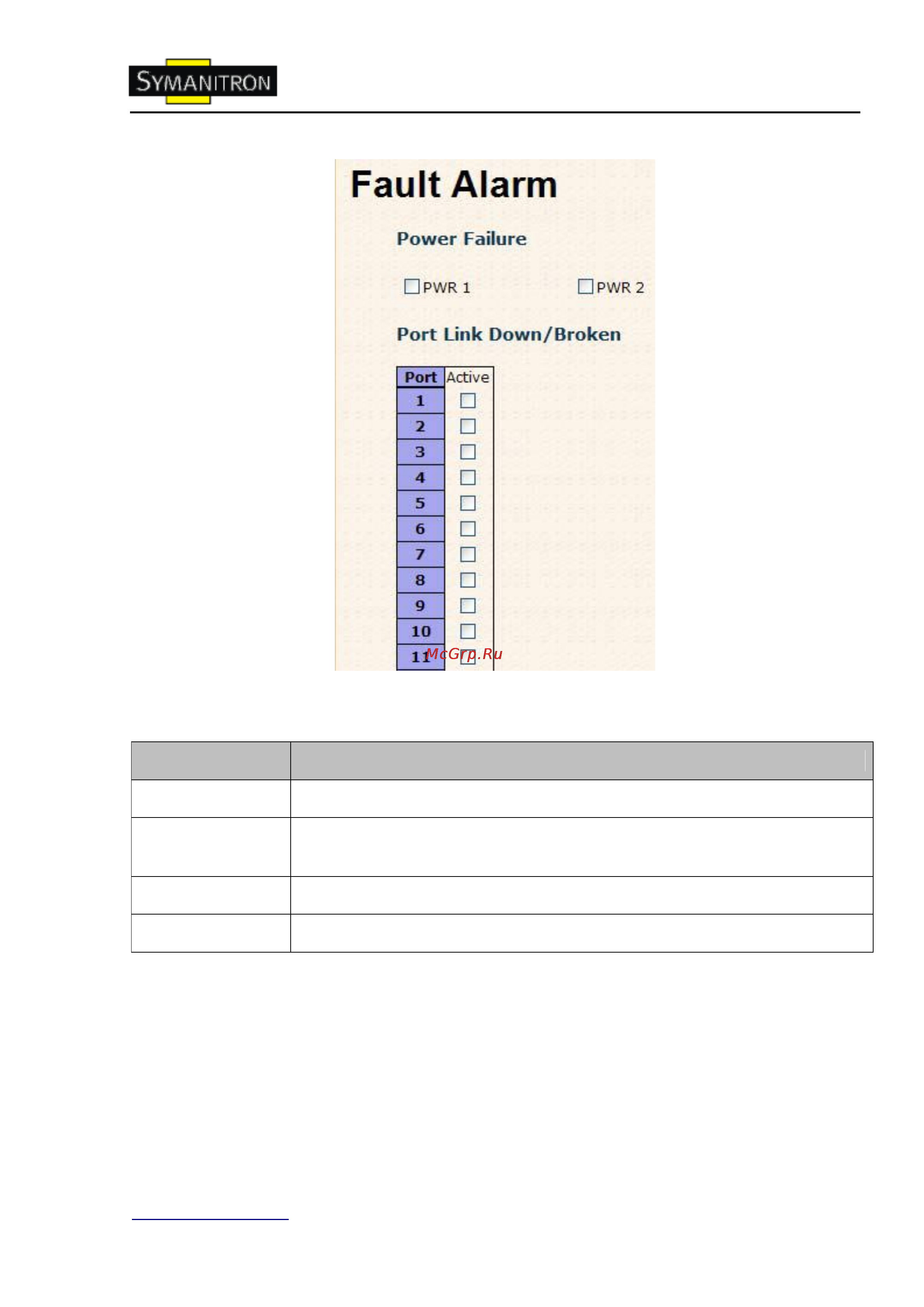 SYMANITRON

Fault Alarm

Power Failure

PWR 1 PWR 2

Port Link Down/Broken

| Port | Active |
|---|---|
| 1 | |
| 2 | |
| 3 | |
| 4 | |
| 5 | |
| 6 | |
| 7 | |
| 8 | |
| 9 | |
| 10 | |
| 11 | |

McGrp.Ru